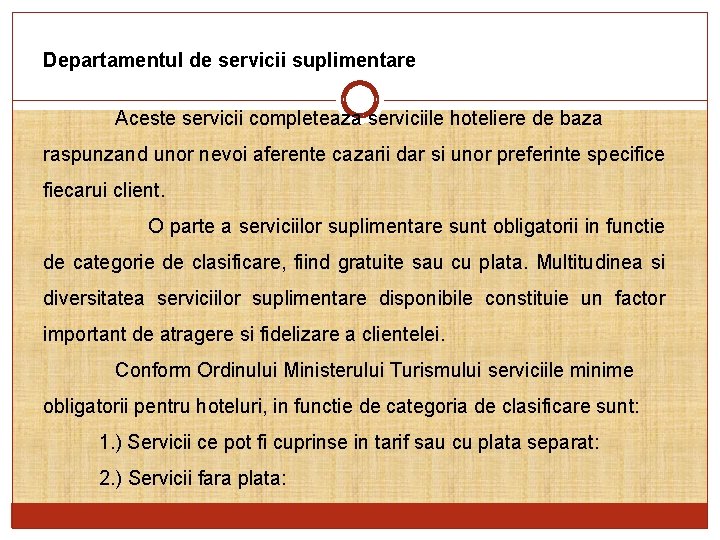 Departamentul de servicii suplimentare

Aceste servicii completeaza serviciile hoteliere de baza raspunzand unor nevoi aferente cazarii dar si unor preferinte specifice fiecarui client.

O parte a serviciilor suplimentare sunt obligatorii in functie de categorie de clasificare, fiind gratuite sau cu plata. Multitudinea si diversitatea serviciilor suplimentare disponibile constituie un factor important de atragere si fidelizare a clientelei.

Conform Ordinului Ministerului Turismului serviciile minime obligatorii pentru hoteluri, in functie de categoria de clasificare sunt:

1.) Servicii ce pot fi cuprinse in tarif sau cu plata separat:

2.) Servicii fara plata: